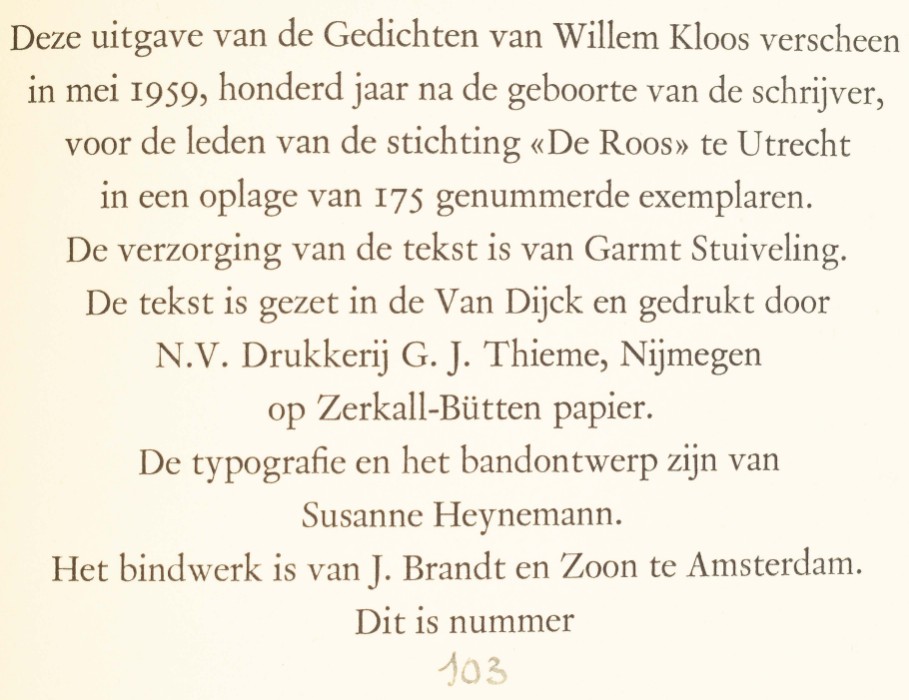 Deze uitgave van de Gedichten van Willem Kloos verscheen in mei 1959, honderd jaar na de geboorte van de schrijver, voor de leden van de stichting «De Roos» te Utrecht in een oplage van 175 genummerde exemplaren.
De verzorging van de tekst is van Garmt Stuiveling.
De tekst is gezet in de Van Dijck en gedrukt door N.V. Drukkerij G. J. Thieme, Nijmegen op Zerkall-Bütten papier.
De typografie en het bandontwerp zijn van Susanne Heynemann.
Het bindwerk is van J. Brandt en Zoon te Amsterdam.
Dit is nummer
103